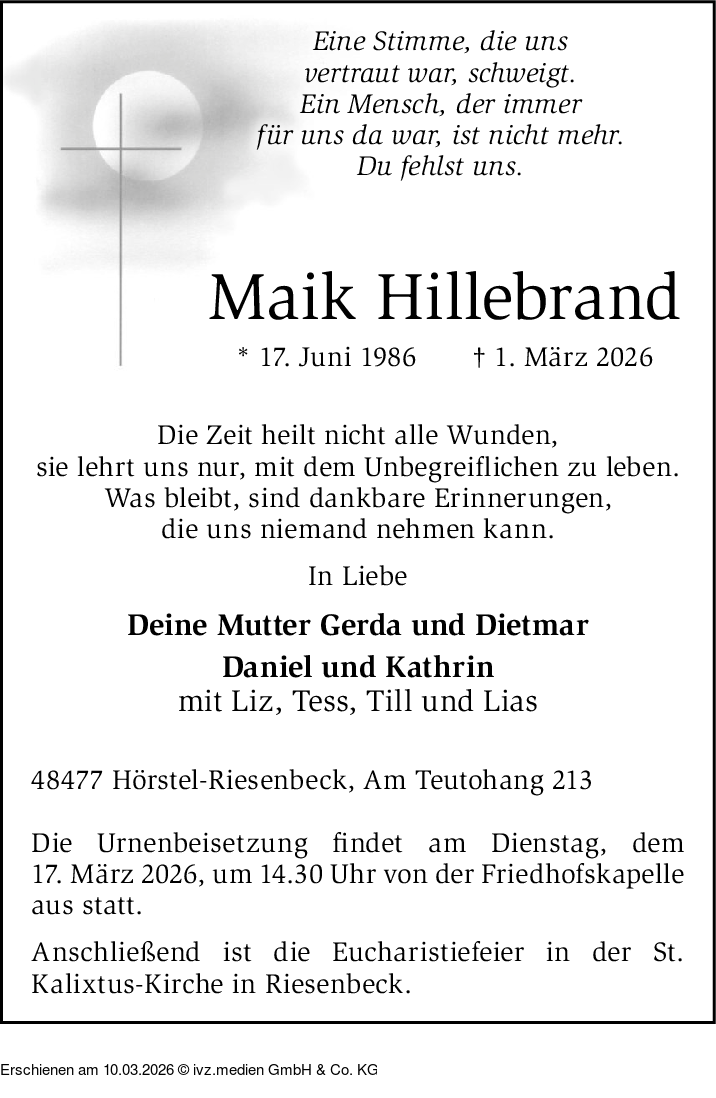 Eine Stimme, die uns
vertraut war, schweigt.
Ein Mensch, der immer
für uns da war, ist nicht mehr.
Du fehlst uns.

Maik Hillebrand

* 17. Juni 1986 † 1. März 2026

Die Zeit heilt nicht alle Wunden,
sie lehrt uns nur, mit dem Unbegreiflichen zu leben.
Was bleibt, sind dankbare Erinnerungen,
die uns niemand nehmen kann.

In Liebe

Deine Mutter Gerda und Dietmar
Daniel und Kathrin
mit Liz, Tess, Till und Lias

48477 Hörstel-Riesenbeck, Am Teutohang 213

Die Urnenbeisetzung findet am Dienstag, dem 17. März 2026, um 14.30 Uhr von der Friedhofskapelle aus statt.

Anschließend ist die Eucharistiefeier in der St. Kalixtus-Kirche in Riesenbeck.

Erschienen am 10.03.2026 © ivz.medien GmbH & Co. KG